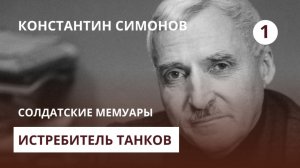 КОНСТАНТИН СИМОНОВ

1

СОЛДАТСКИЕ МЕМУАРЫ

ИСТРЕБИТЕЛЬ ТАНКОВ